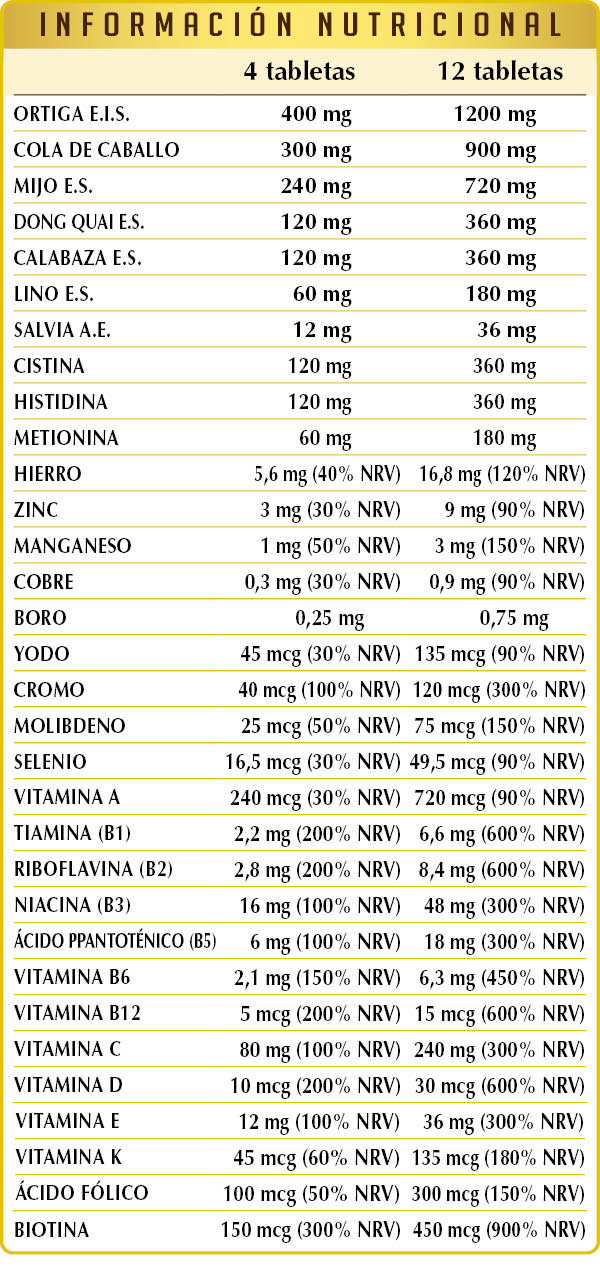 INFORMACIÓN NUTRICIONAL

| | 4 tabletas | 12 tabletas |
|---|---|---|
| ORTIGA E.I.S. | 400 mg | 1200 mg |
| COLA DE CABALLO | 300 mg | 900 mg |
| MIJO E.S. | 240 mg | 720 mg |
| DONG QUAI E.S. | 120 mg | 360 mg |
| CALABAZA E.S. | 120 mg | 360 mg |
| LINO E.S. | 60 mg | 180 mg |
| SALVIA A.E. | 12 mg | 36 mg |
| CISTINA | 120 mg | 360 mg |
| HISTIDINA | 120 mg | 360 mg |
| METIONINA | 60 mg | 180 mg |
| HIERRO | 5,6 mg (40% NRV) | 16,8 mg (120% NRV) |
| ZINC | 3 mg (30% NRV) | 9 mg (90% NRV) |
| MANGANESO | 1 mg (50% NRV) | 3 mg (150% NRV) |
| COBRE | 0,3 mg (30% NRV) | 0,9 mg (90% NRV) |
| BORO | 0,25 mg | 0,75 mg |
| YODO | 45 mcg (30% NRV) | 135 mcg (90% NRV) |
| CROMO | 40 mcg (100% NRV) | 120 mcg (300% NRV) |
| MOLIBDENO | 25 mcg (50% NRV) | 75 mcg (150% NRV) |
| SELENIO | 16,5 mcg (30% NRV) | 49,5 mcg (90% NRV) |
| VITAMINA A | 240 mcg (30% NRV) | 720 mcg (90% NRV) |
| TIAMINA (B1) | 2,2 mg (200% NRV) | 6,6 mg (600% NRV) |
| RIBOFLAVINA (B2) | 2,8 mg (200% NRV) | 8,4 mg (600% NRV) |
| NIACINA (B3) | 16 mg (100% NRV) | 48 mg (300% NRV) |
| ÁCIDO PPANTOTÉNICO (B5) | 6 mg (100% NRV) | 18 mg (300% NRV) |
| VITAMINA B6 | 2,1 mg (150% NRV) | 6,3 mg (450% NRV) |
| VITAMINA B12 | 5 mcg (200% NRV) | 15 mcg (600% NRV) |
| VITAMINA C | 80 mg (100% NRV) | 240 mg (300% NRV) |
| VITAMINA D | 10 mcg (200% NRV) | 30 mcg (600% NRV) |
| VITAMINA E | 12 mg (100% NRV) | 36 mg (300% NRV) |
| VITAMINA K | 45 mcg (60% NRV) | 135 mcg (180% NRV) |
| ÁCIDO FÓLICO | 100 mcg (50% NRV) | 300 mcg (150% NRV) |
| BIOTINA | 150 mcg (300% NRV) | 450 mcg (900% NRV) |